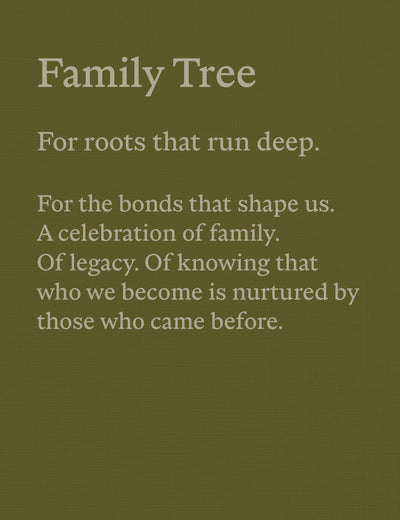 Family Tree

For roots that run deep.

For the bonds that shape us. A celebration of family. Of legacy. Of knowing that who we become is nurtured by those who came before.